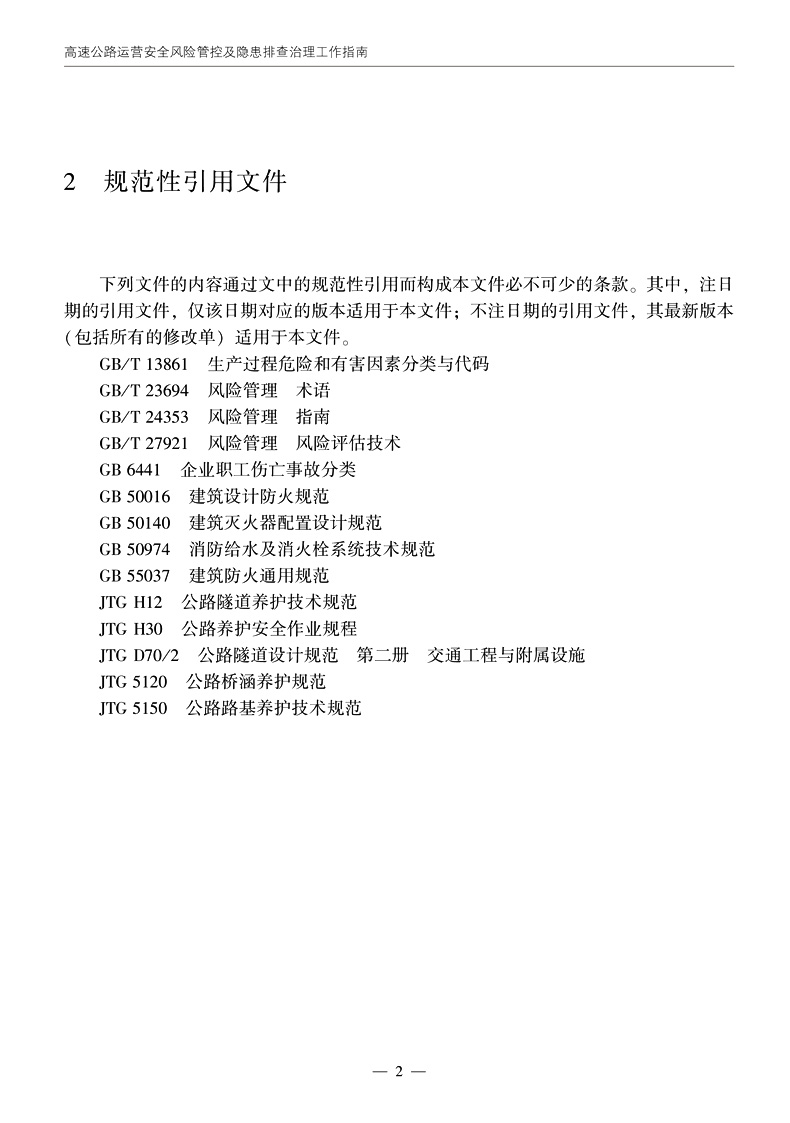 高速公路运营安全风险管控及隐患排查治理工作指南

2 规范性引用文件

下列文件的内容通过文中的规范性引用而构成本文件必不可少的条款。其中，注日期的引用文件，仅该日期对应的版本适用于本文件；不注日期的引用文件，其最新版本（包括所有的修改单）适用于本文件。

GB/T 13861 生产过程危险和有害因素分类与代码
GB/T 23694 风险管理 术语
GB/T 24353 风险管理 指南
GB/T 27921 风险管理 风险评估技术
GB 6441 企业职工伤亡事故分类
GB 50016 建筑设计防火规范
GB 50140 建筑灭火器配置设计规范
GB 50974 消防给水及消火栓系统技术规范
GB 55037 建筑防火通用规范
JTG H12 公路隧道养护技术规范
JTG H30 公路养护安全作业规程
JTG D70/2 公路隧道设计规范 第二册 交通工程与附属设施
JTG 5120 公路桥涵养护规范
JTG 5150 公路路基养护技术规范

— 2 —